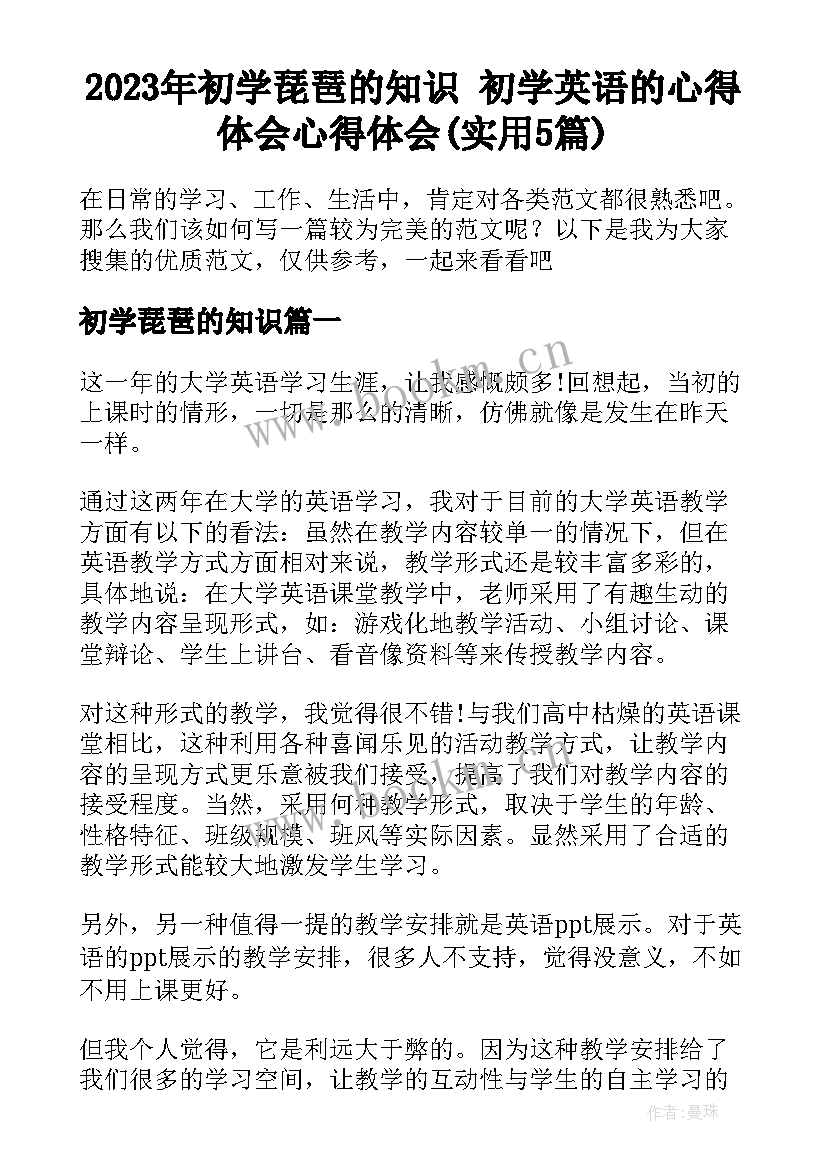 2023年初学琵琶的知识 初学英语的心得体会心得体会(实用5篇)

在日常的学习、工作、生活中，肯定对各类范文都很熟悉吧。那么我们该如何写一篇较为完美的范文呢？以下是我为大家搜集的优质范文，仅供参考，一起来看看吧

初学琵琶的知识篇一

这一年的大学英语学习生涯，让我感慨颇多!回想起，当初的上课时的情形，一切是那么的清晰，仿佛就像是发生在昨天一样。

通过这两年在大学的英语学习，我对于目前的大学英语教学方面有以下的看法：虽然在教学内容较单一的情况下，但在英语教学方式方面相对来说，教学形式还是较丰富多彩的，具体地说：在大学英语课堂教学中，老师采用了有趣生动的教学内容呈现形式，如：游戏化地教学活动、小组讨论、课堂辩论、学生上讲台、看音像资料等来传授教学内容。

对这种形式的教学，我觉得很不错!与我们高中枯燥的英语课堂相比，这种利用各种喜闻乐见的活动教学方式，让教学内容的呈现方式更乐意被我们接受，提高了我们对教学内容的接受程度。当然，采用何种教学形式，取决于学生的年龄、性格特征、班级规模、班风等实际因素。显然采用了合适的教学形式能较大地激发学生学习。

另外，另一种值得一提的教学安排就是英语ppt展示。对于英语的ppt展示的教学安排，很多人不支持，觉得没意义，不如不用上课更好。

但我个人觉得，它是利远大于弊的。因为这种教学安排给了我们很多的学习空间，让教学的互动性与学生的自主学习的

www.bookm.cn

作者：曼珠